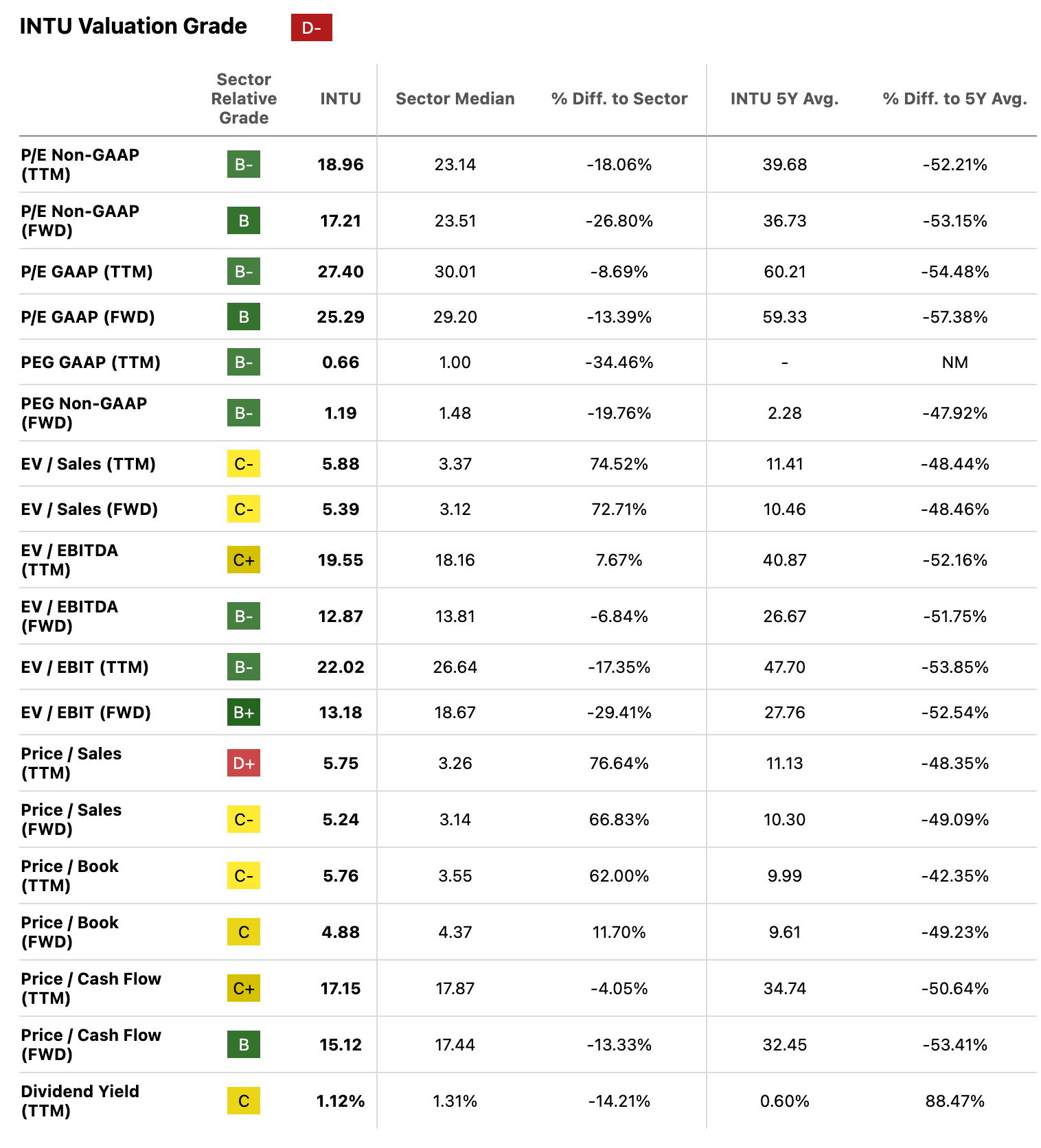 INTU Valuation Grade D-

| | Sector Relative Grade | INTU | Sector Median | % Diff. to Sector | INTU 5Y Avg. | % Diff. to 5Y Avg. |
|---|---|---|---|---|---|---|
| P/E Non-GAAP (TTM) | B- | 18.96 | 23.14 | -18.06% | 39.68 | -52.21% |
| P/E Non-GAAP (FWD) | B | 17.21 | 23.51 | -26.80% | 36.73 | -53.15% |
| P/E GAAP (TTM) | B- | 27.40 | 30.01 | -8.69% | 60.21 | -54.48% |
| P/E GAAP (FWD) | B | 25.29 | 29.20 | -13.39% | 59.33 | -57.38% |
| PEG GAAP (TTM) | B- | 0.66 | 1.00 | -34.46% | - | NM |
| PEG Non-GAAP (FWD) | B- | 1.19 | 1.48 | -19.76% | 2.28 | -47.92% |
| EV / Sales (TTM) | C- | 5.88 | 3.37 | 74.52% | 11.41 | -48.44% |
| EV / Sales (FWD) | C- | 5.39 | 3.12 | 72.71% | 10.46 | -48.46% |
| EV / EBITDA (TTM) | C+ | 19.55 | 18.16 | 7.67% | 40.87 | -52.16% |
| EV / EBITDA (FWD) | B- | 12.87 | 13.81 | -6.84% | 26.67 | -51.75% |
| EV / EBIT (TTM) | B- | 22.02 | 26.64 | -17.35% | 47.70 | -53.85% |
| EV / EBIT (FWD) | B+ | 13.18 | 18.67 | -29.41% | 27.76 | -52.54% |
| Price / Sales (TTM) | D+ | 5.75 | 3.26 | 76.64% | 11.13 | -48.35% |
| Price / Sales (FWD) | C- | 5.24 | 3.14 | 66.83% | 10.30 | -49.09% |
| Price / Book (TTM) | C- | 5.76 | 3.55 | 62.00% | 9.99 | -42.35% |
| Price / Book (FWD) | C | 4.88 | 4.37 | 11.70% | 9.61 | -49.23% |
| Price / Cash Flow (TTM) | C+ | 17.15 | 17.87 | -4.05% | 34.74 | -50.64% |
| Price / Cash Flow (FWD) | B | 15.12 | 17.44 | -13.33% | 32.45 | -53.41% |
| Dividend Yield (TTM) | C | 1.12% | 1.31% | -14.21% | 0.60% | 88.47% |